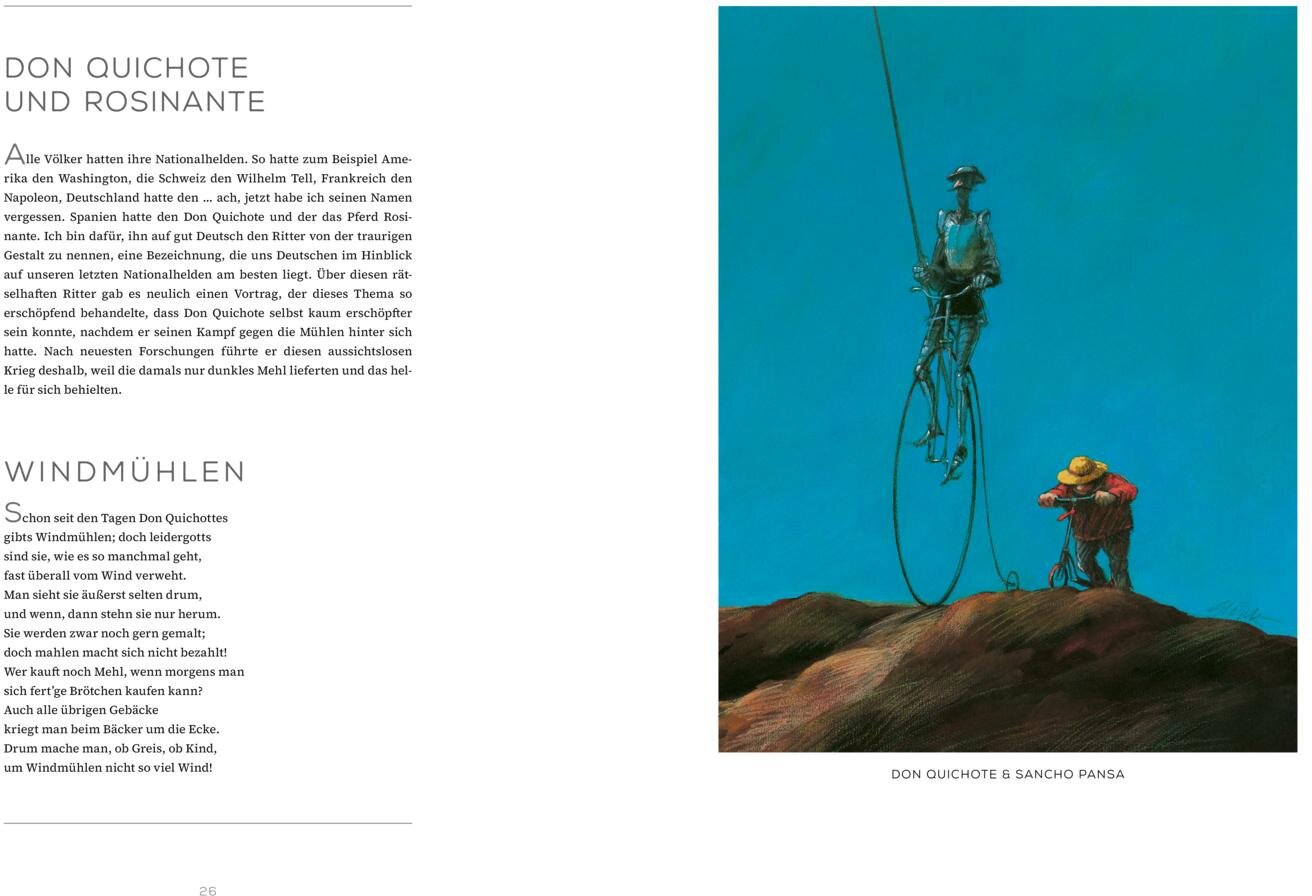 DON QUICHOTE
UND ROSINANTE

Alle Völker hatten ihre Nationalhelden. So hatte zum Beispiel Amerika den Washington, die Schweiz den Wilhelm Tell, Frankreich den Napoleon, Deutschland hatte den … ach, jetzt habe ich seinen Namen vergessen. Spanien hatte den Don Quichote und der das Pferd Rosinante. Ich bin dafür, ihn auf gut Deutsch den Ritter von der traurigen Gestalt zu nennen, eine Bezeichnung, die uns Deutschen im Hinblick auf unseren letzten Nationalhelden am besten liegt. Über diesen rätselhaften Ritter gab es neulich einen Vortrag, der dieses Thema so erschöpfend behandelte, dass Don Quichote selbst kaum erschöpfter sein konnte, nachdem er seinen Kampf gegen die Mühlen hinter sich hatte. Nach neuesten Forschungen führte er diesen aussichtslosen Krieg deshalb, weil die damals nur dunkles Mehl lieferten und das helle für sich behielten.

WINDMÜHLEN

Schon seit den Tagen Don Quichottes
gibts Windmühlen; doch leidergotts
sind sie, wie es so manchmal geht,
fast überall vom Wind verweht.
Man sieht sie äußerst selten drum,
und wenn, dann stehn sie nur herum.
Sie werden zwar noch gern gemalt;
doch mahlen macht sich nicht bezahlt!
Wer kauft noch Mehl, wenn morgens man
sich fert'ge Brötchen kaufen kann?
Auch alle übrigen Gebäcke
kriegt man beim Bäcker um die Ecke.
Drum mache man, ob Greis, ob Kind,
um Windmühlen nicht so viel Wind!

26

DON QUICHOTE & SANCHO PANSA